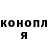 конопл
я